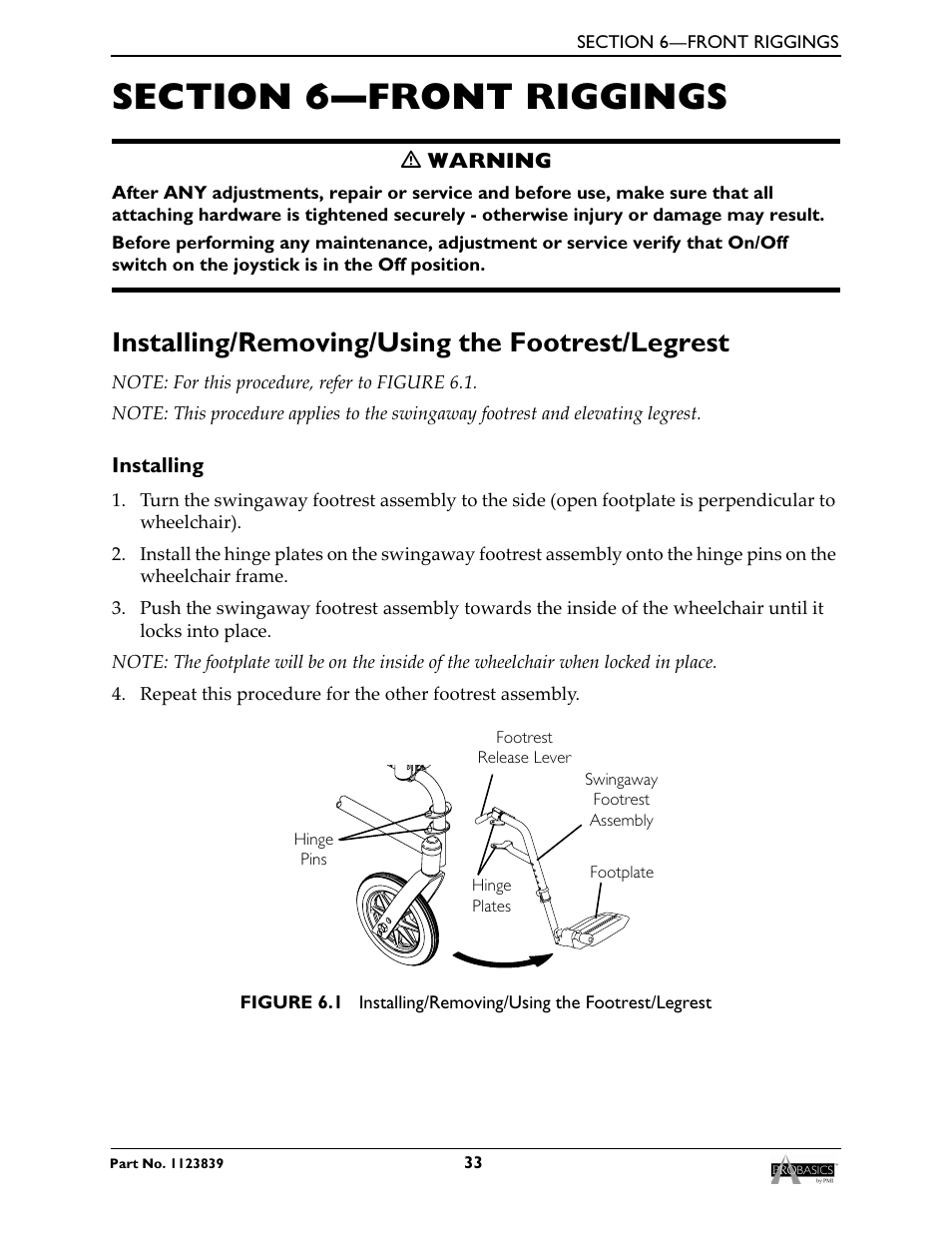 SECTION 6—FRONT RIGGINGS

SECTION 6—FRONT RIGGINGS

⚠ WARNING

After ANY adjustments, repair or service and before use, make sure that all attaching hardware is tightened securely - otherwise injury or damage may result.

Before performing any maintenance, adjustment or service verify that On/Off switch on the joystick is in the Off position.

Installing/Removing/Using the Footrest/Legrest

NOTE: For this procedure, refer to FIGURE 6.1.

NOTE: This procedure applies to the swingaway footrest and elevating legrest.

Installing

1. Turn the swingaway footrest assembly to the side (open footplate is perpendicular to wheelchair).

2. Install the hinge plates on the swingaway footrest assembly onto the hinge pins on the wheelchair frame.

3. Push the swingaway footrest assembly towards the inside of the wheelchair until it locks into place.

NOTE: The footplate will be on the inside of the wheelchair when locked in place.

4. Repeat this procedure for the other footrest assembly.

Footrest Release Lever

Swingaway Footrest Assembly

Hinge Pins

Hinge Plates

Footplate

FIGURE 6.1 Installing/Removing/Using the Footrest/Legrest

Part No. 1123839

33

PROBASICS by PMI